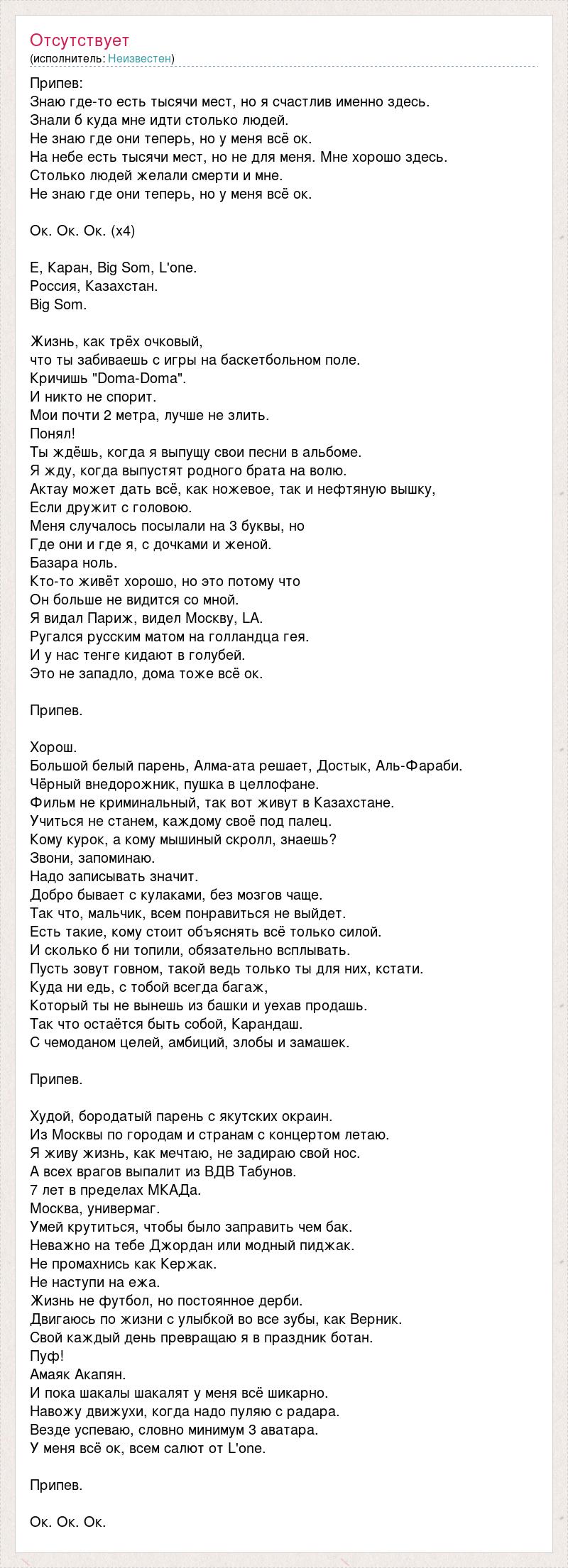 Отсутствует
(исполнитель: Неизвестен)

Припев:
Знаю где-то есть тысячи мест, но я счастлив именно здесь.
Знали б куда мне идти столько людей.
Не знаю где они теперь, но у меня всё ок.
На небе есть тысячи мест, но не для меня. Мне хорошо здесь.
Столько людей желали смерти и мне.
Не знаю где они теперь, но у меня всё ок.

Ок. Ок. Ок. (х4)

Е, Каран, Big Som, L'one.
Россия, Казахстан.
Big Som.

Жизнь, как трёх очковый,
что ты забиваешь с игры на баскетбольном поле.
Кричишь "Doma-Doma".
И никто не спорит.
Мои почти 2 метра, лучше не злить.
Понял!
Ты ждёшь, когда я выпущу свои песни в альбоме.
Я жду, когда выпустят родного брата на волю.
Актау может дать всё, как ножевое, так и нефтяную вышку,
Если дружит с головою.
Меня случалось посылали на 3 буквы, но
Где они и где я, с дочками и женой.
Базара ноль.
Кто-то живёт хорошо, но это потому что
Он больше не видится со мной.
Я видал Париж, видел Москву, LA.
Ругался русским матом на голландца гея.
И у нас тенге кидают в голубей.
Это не западло, дома тоже всё ок.

Припев.

Хорош.
Большой белый парень, Алма-ата решает, Достык, Аль-Фараби.
Чёрный внедорожник, пушка в целлофане.
Фильм не криминальный, так вот живут в Казахстане.
Учиться не станем, каждому своё под палец.
Кому курок, а кому мышиный скролл, знаешь?
Звони, запоминаю.
Надо записывать значит.
Добро бывает с кулаками, без мозгов чаще.
Так что, мальчик, всем понравиться не выйдет.
Есть такие, кому стоит объяснять всё только силой.
И сколько б ни топили, обязательно всплывать.
Пусть зовут говном, такой ведь только ты для них, кстати.
Куда ни едь, с тобой всегда багаж,
Который ты не вынешь из башки и уехав продашь.
Так что остаётся быть собой, Карандаш.
С чемоданом целей, амбиций, злобы и замашек.

Припев.

Худой, бородатый парень с якутских окраин.
Из Москвы по городам и странам с концертом летаю.
Я живу жизнь, как мечтаю, не задираю свой нос.
А всех врагов выпалит из ВДВ Табунов.
7 лет в пределах МКАДа.
Москва, универмаг.
Умей крутиться, чтобы было заправить чем бак.
Неважно на тебе Джордан или модный пиджак.
Не промахнись как Кержак.
Не наступи на ежа.
Жизнь не футбол, но постоянное дерби.
Двигаюсь по жизни с улыбкой во все зубы, как Верник.
Свой каждый день превращаю я в праздник ботан.
Пуф!
Амаяк Акапян.
И пока шакалы шакалят у меня всё шикарно.
Навожу движухи, когда надо пуляю с радара.
Везде успеваю, словно минимум 3 аватара.
У меня всё ок, всем салют от L'one.

Припев.

Ок. Ок. Ок.